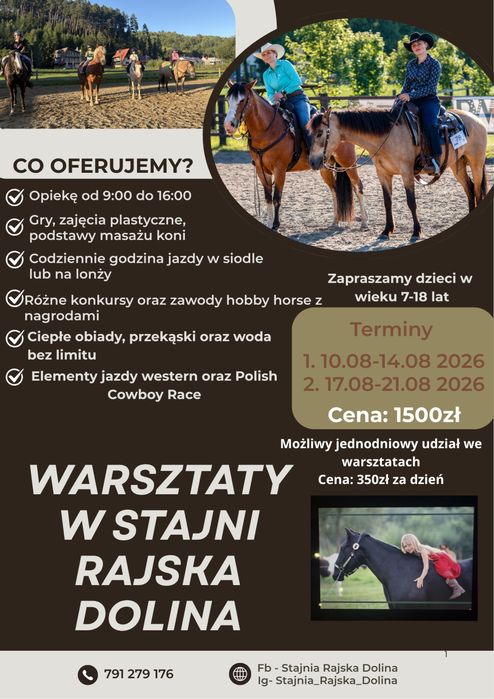 CO OFERUJEMY?

Opiekę od 9:00 do 16:00

Gry, zajęcia plastyczne, podstawy masażu koni

Codziennie godzina jazdy w siodle lub na lonży

Różne konkursy oraz zawody hobby horse z nagrodami

Ciepłe obiady, przekąski oraz woda bez limitu

Elementy jazdy western oraz Polish Cowboy Race

Zapraszamy dzieci w wieku 7-18 lat

Terminy
1. 10.08-14.08 2026
2. 17.08-21.08 2026
Cena: 1500zł

Możliwy jednodniowy udział we warsztatach
Cena: 350zł za dzień

WARSZTATY W STAJNI RAJSKA DOLINA

791 279 176

Fb - Stajnia Rajska Dolina
Ig- Stajnia_Rajska_Dolina